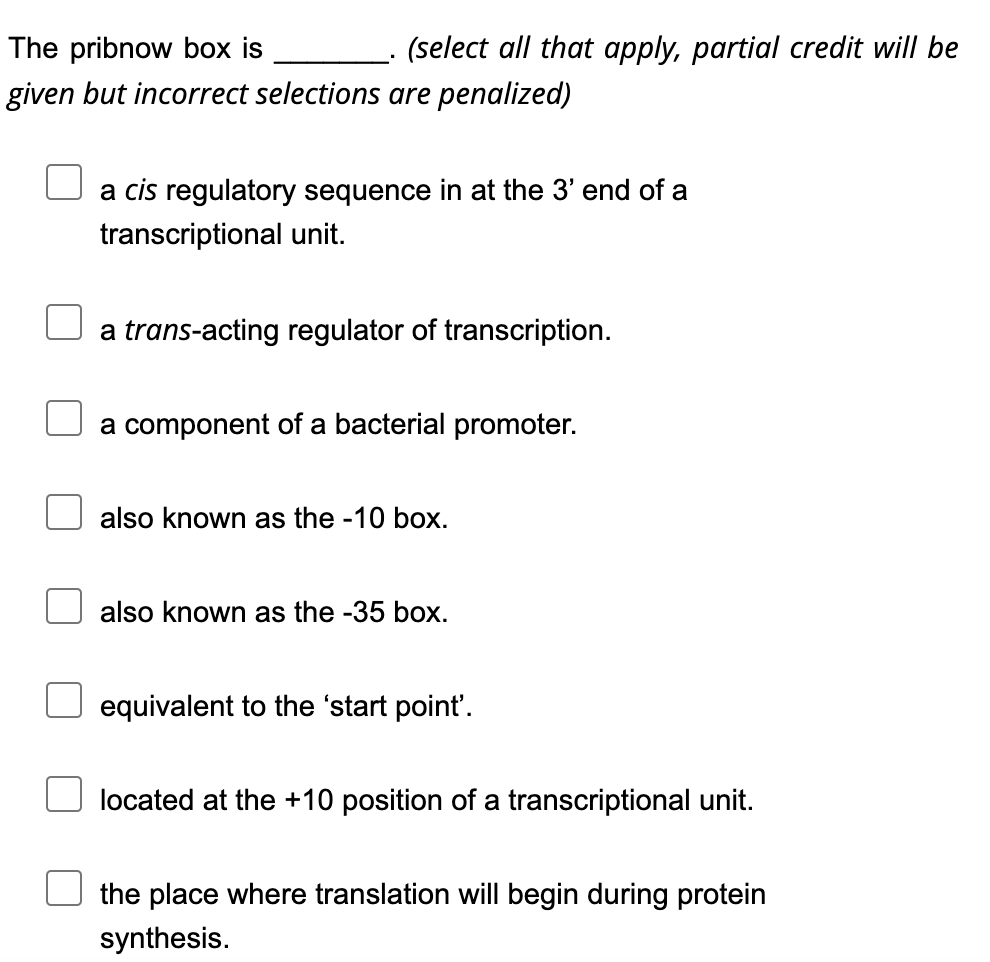 The pribnow box is ________. (select all that apply, partial credit will be given but incorrect selections are penalized)

a cis regulatory sequence in at the 3' end of a transcriptional unit.

a trans-acting regulator of transcription.

a component of a bacterial promoter.

also known as the -10 box.

also known as the -35 box.

equivalent to the 'start point'.

located at the +10 position of a transcriptional unit.

the place where translation will begin during protein synthesis.